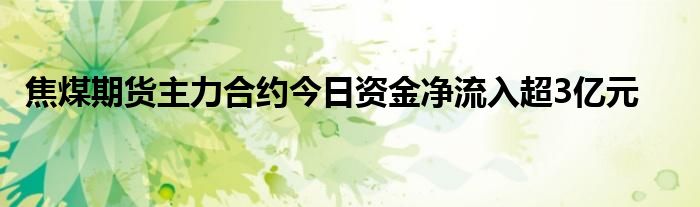 焦煤期货主力合约今日资金净流入超3亿元